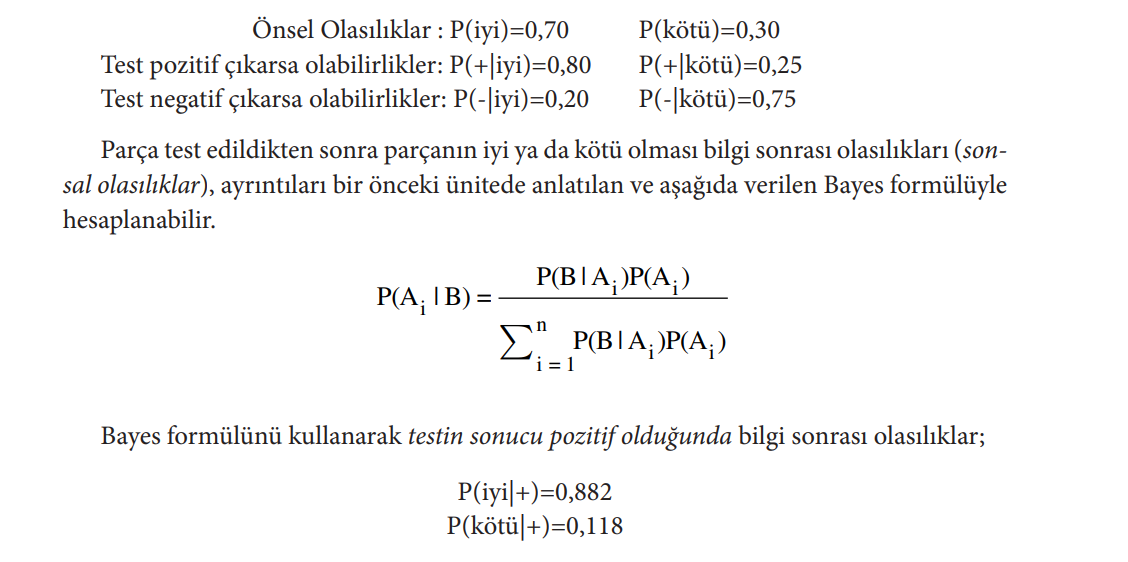 Önsel Olasılıklar : P(iyi)=0,70 P(kötü)=0,30
Test pozitif çıkarsa olabilirlikler: P(+|iyi)=0,80 P(+|kötü)=0,25
Test negatif çıkarsa olabilirlikler: P(-|iyi)=0,20 P(-|kötü)=0,75

Parça test edildikten sonra parçanın iyi ya da kötü olması bilgi sonrası olasılıkları (sonsal olasılıklar), ayrıntıları bir önceki ünitede anlatılan ve aşağıda verilen Bayes formülüyle hesaplanabilir.

$P(A_i \mid B) = \frac{P(B \mid A_i)P(A_i)}{\sum_{i=1}^{n} P(B \mid A_i)P(A_i)}$

Bayes formülünü kullanarak testin sonucu pozitif olduğunda bilgi sonrası olasılıklar;

P(iyi|+)=0,882
P(kötü|+)=0,118